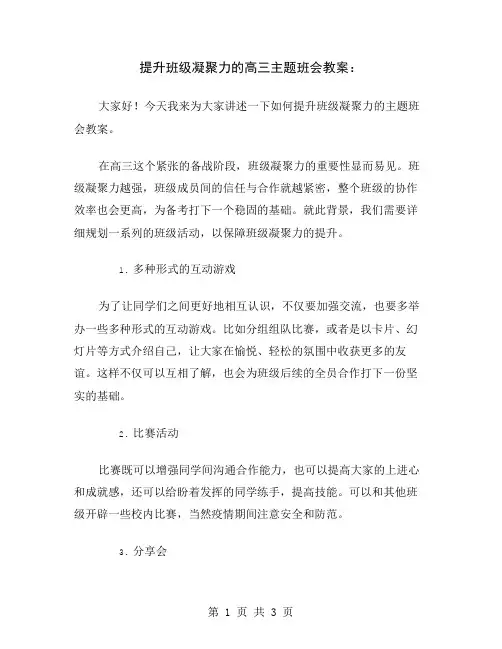 提升班级凝聚力的高三主题班会教案：

大家好！今天我来为大家讲述一下如何提升班级凝聚力的主题班会教案。

在高三这个紧张的备战阶段，班级凝聚力的重要性显而易见。班级凝聚力越强，班级成员间的信任与合作就越紧密，整个班级的协作效率也会更高，为备考打下一个稳固的基础。就此背景，我们需要详细规划一系列的班级活动，以保障班级凝聚力的提升。

1. 多种形式的互动游戏

为了让同学们之间更好地相互认识，不仅要加强交流，也要多举办一些多种形式的互动游戏。比如分组组队比赛，或者是以卡片、幻灯片等方式介绍自己，让大家在愉悦、轻松的氛围中收获更多的友谊。这样不仅可以互相了解，也会为班级后续的全员合作打下一份坚实的基础。

2. 比赛活动

比赛既可以增强同学间沟通合作能力，也可以提高大家的上进心和成就感，还可以给盼着发挥的同学练手，提高技能。可以和其他班级开辟一些校内比赛，当然疫情期间注意安全和防范。

3. 分享会

第 1 页 共 3 页